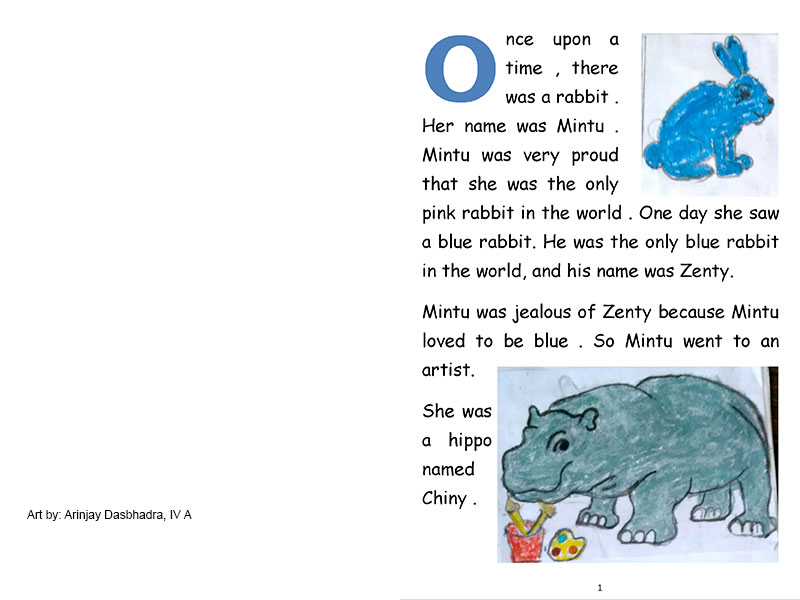 Art by: Arinjay Dasbhadra, IV A

Once upon a time , there was a rabbit . Her name was Mintu . Mintu was very proud that she was the only pink rabbit in the world . One day she saw a blue rabbit. He was the only blue rabbit in the world, and his name was Zenty.

Mintu was jealous of Zenty because Mintu loved to be blue . So Mintu went to an artist.

She was a hippo named Chiny .

1